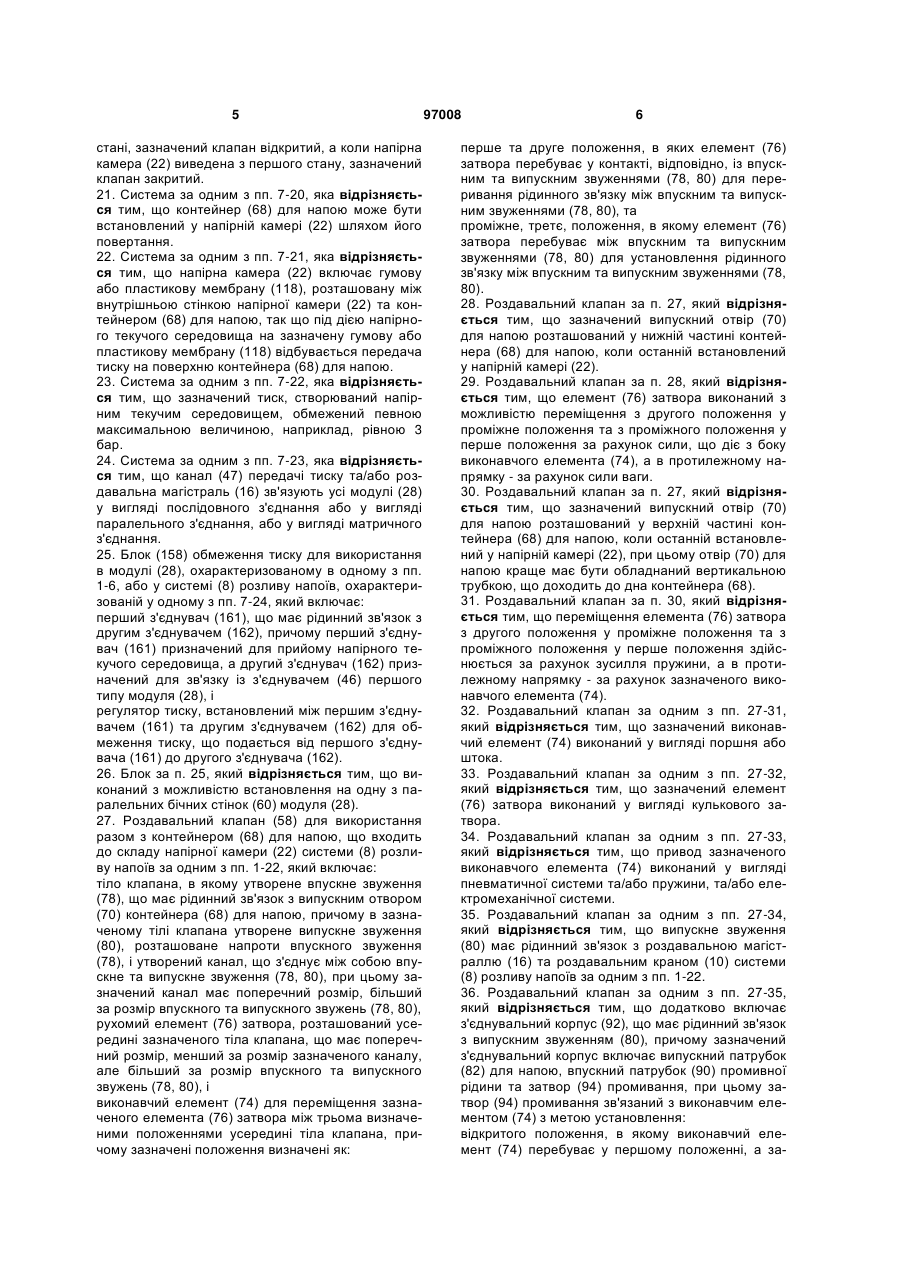 5 97008 6

стані, зазначений клапан відкритий, а коли напірна камера (22) виведена з першого стану, зазначений клапан закритий.

21. Система за одним з пп. 7-20, яка відрізняється тим, що контейнер (68) для напою може бути встановлений у напірній камері (22) шляхом його повертання.

22. Система за одним з пп. 7-21, яка відрізняється тим, що напірна камера (22) включає гумову або пластикову мембрану (118), розташовану між внутрішньою стінкою напірної камери (22) та контейнером (68) для напою, так що під дією напірного текучого середовища на зазначену гумову або пластикову мембрану (118) відбувається передача тиску на поверхню контейнера (68) для напою.

23. Система за одним з пп. 7-22, яка відрізняється тим, що зазначений тиск, створюваний напірним текучим середовищем, обмежений певною максимальною величиною, наприклад, рівною 3 бар.

24. Система за одним з пп. 7-23, яка відрізняється тим, що канал (47) передачі тиску та/або роздавальна магістраль (16) зв'язують усі модулі (28) у вигляді послідовного з'єднання або у вигляді паралельного з'єднання, або у вигляді матричного з'єднання.

25. Блок (158) обмеження тиску для використання в модулі (28), охарактеризованому в одному з пп. 1-6, або у системі (8) розливу напоїв, охарактеризованій у одному з пп. 7-24, який включає:

перший з'єднувач (161), що має рідинний зв'язок з другим з'єднувачем (162), причому перший з'єднувач (161) призначений для прийому напірного текучого середовища, а другий з'єднувач (162) призначений для зв'язку із з'єднувачем (46) першого типу модуля (28), і

регулятор тиску, встановлений між першим з'єднувачем (161) та другим з'єднувачем (162) для обмеження тиску, що подається від першого з'єднувача (161) до другого з'єднувача (162).

26. Блок за п. 25, який відрізняється тим, що виконаний з можливістю встановлення на одну з паралельних бічних стінок (60) модуля (28).

27. Роздавальний клапан (58) для використання разом з контейнером (68) для напою, що входить до складу напірної камери (22) системи (8) розливу напоїв за одним з пп. 1-22, який включає:

тіло клапана, в якому утворене впускне звуження (78), що має рідинний зв'язок з випускним отвором (70) контейнера (68) для напою, причому в зазначеному тілі клапана утворене випускне звуження (80), розташоване напроти впускного звуження (78), і утворений канал, що з'єднує між собою впускне та випускне звуження (78, 80), при цьому зазначений канал має поперечний розмір, більший за розмір впускного та випускного звужень (78, 80),

рухомий елемент (76) затвора, розташований усередині зазначеного тіла клапана, що має поперечний розмір, менший за розмір зазначеного каналу, але більший за розмір впускного та випускного звужень (78, 80), і

виконавчий елемент (74) для переміщення зазначеного елемента (76) затвора між трьома визначеними положеннями усередині тіла клапана, причому зазначені положення визначені як:

перше та друге положення, в яких елемент (76) затвора перебуває у контакті, відповідно, із впускним та випускним звуженнями (78, 80) для переривання рідинного зв'язку між впускним та випускним звуженнями (78, 80), та

проміжне, третє, положення, в якому елемент (76) затвора перебуває між впускним та випускним звуженнями (78, 80) для установлення рідинного зв'язку між впускним та випускним звуженнями (78, 80).

28. Роздавальний клапан за п. 27, який відрізняється тим, що зазначений випускний отвір (70) для напою розташований у нижній частині контейнера (68) для напою, коли останній встановлений у напірній камері (22).

29. Роздавальний клапан за п. 28, який відрізняється тим, що елемент (76) затвора виконаний з можливістю переміщення з другого положення у проміжне положення та з проміжного положення у перше положення за рахунок сили, що діє з боку виконавчого елемента (74), а в протилежному напрямку - за рахунок сили ваги.

30. Роздавальний клапан за п. 27, який відрізняється тим, що зазначений випускний отвір (70) для напою розташований у верхній частині контейнера (68) для напою, коли останній встановлений у напірній камері (22), при цьому отвір (70) для напою краще має бути обладнаний вертикальною трубкою, що доходить до дна контейнера (68).

31. Роздавальний клапан за п. 30, який відрізняється тим, що переміщення елемента (76) затвора з другого положення у проміжне положення та з проміжного положення у перше положення здійснюється за рахунок зусилля пружини, а в протилежному напрямку - за рахунок зазначеного виконавчого елемента (74).

32. Роздавальний клапан за одним з пп. 27-31, який відрізняється тим, що зазначений виконавчий елемент (74) виконаний у вигляді поршня або штока.

33. Роздавальний клапан за одним з пп. 27-32, який відрізняється тим, що зазначений елемент (76) затвора виконаний у вигляді кулькового затвора.

34. Роздавальний клапан за одним з пп. 27-33, який відрізняється тим, що привод зазначеного виконавчого елемента (74) виконаний у вигляді пневматичної системи та/або пружини, та/або електромеханічної системи.

35. Роздавальний клапан за одним з пп. 27-34, який відрізняється тим, що випускне звуження (80) має рідинний зв'язок з роздавальною магістраллю (16) та роздавальним краном (10) системи (8) розливу напоїв за одним з пп. 1-22.

36. Роздавальний клапан за одним з пп. 27-35, який відрізняється тим, що додатково включає з'єднувальний корпус (92), що має рідинний зв'язок з випускним звуженням (80), причому зазначений з'єднувальний корпус включає випускний патрубок (82) для напою, впускний патрубок (90) промивної рідини та затвор (94) промивання, при цьому затвор (94) промивання зв'язаний з виконавчим елементом (74) з метою установлення:

відкритого положення, в якому виконавчий елемент (74) перебуває у першому положенні, а за-